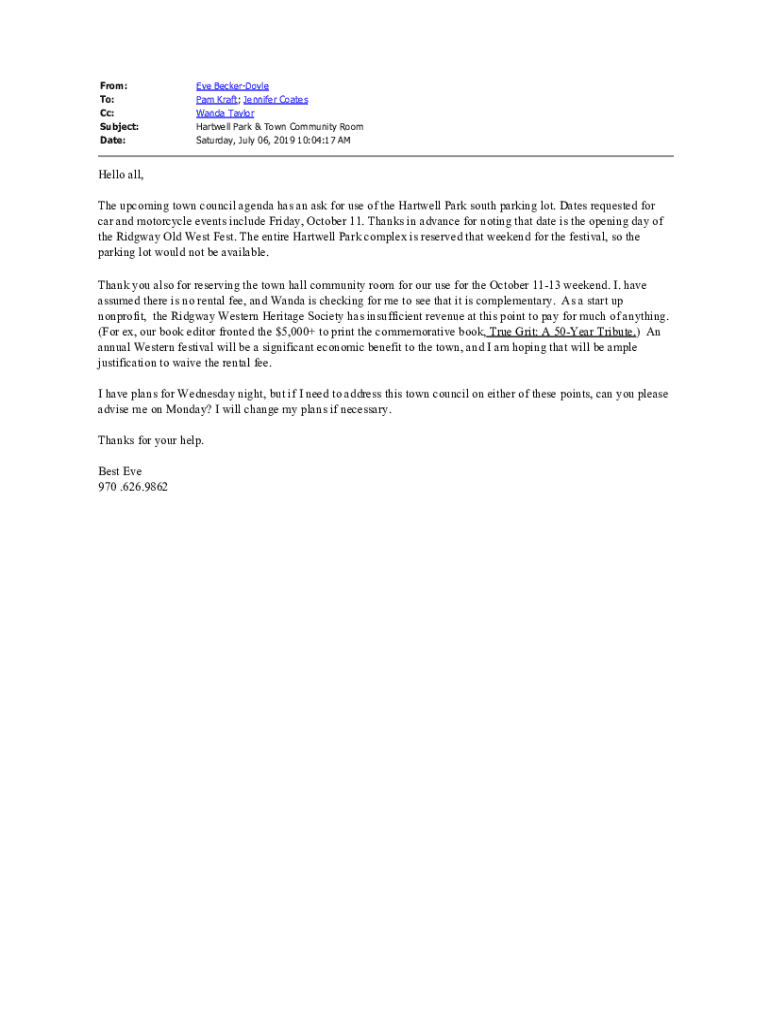 From: Eve Becker-Doyle
To: Pam Kraft; Jennifer Coates
Cc: Wanda Taylor
Subject: Hartwell Park & Town Community Room
Date: Saturday, July 06, 2019 10:04:17 AM

Hello all,

The upcoming town council agenda has an ask for use of the Hartwell Park south parking lot. Dates requested for car and motorcycle events include Friday, October 11. Thanks in advance for noting that date is the opening day of the Ridgway Old West Fest. The entire Hartwell Park complex is reserved that weekend for the festival, so the parking lot would not be available.

Thank you also for reserving the town hall community room for our use for the October 11-13 weekend. I. have assumed there is no rental fee, and Wanda is checking for me to see that it is complementary. As a start up nonprofit, the Ridgway Western Heritage Society has insufficient revenue at this point to pay for much of anything. (For ex, our book editor fronted the $5,000+ to print the commemorative book, True Grit: A 50-Year Tribute.) An annual Western festival will be a significant economic benefit to the town, and I am hoping that will be ample justification to waive the rental fee.

I have plans for Wednesday night, but if I need to address this town council on either of these points, can you please advise me on Monday? I will change my plans if necessary.

Thanks for your help.

Best Eve
970 .626.9862